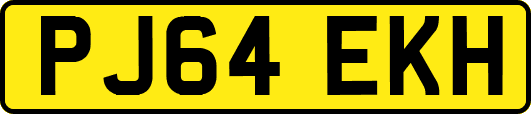 PJ64 EKH